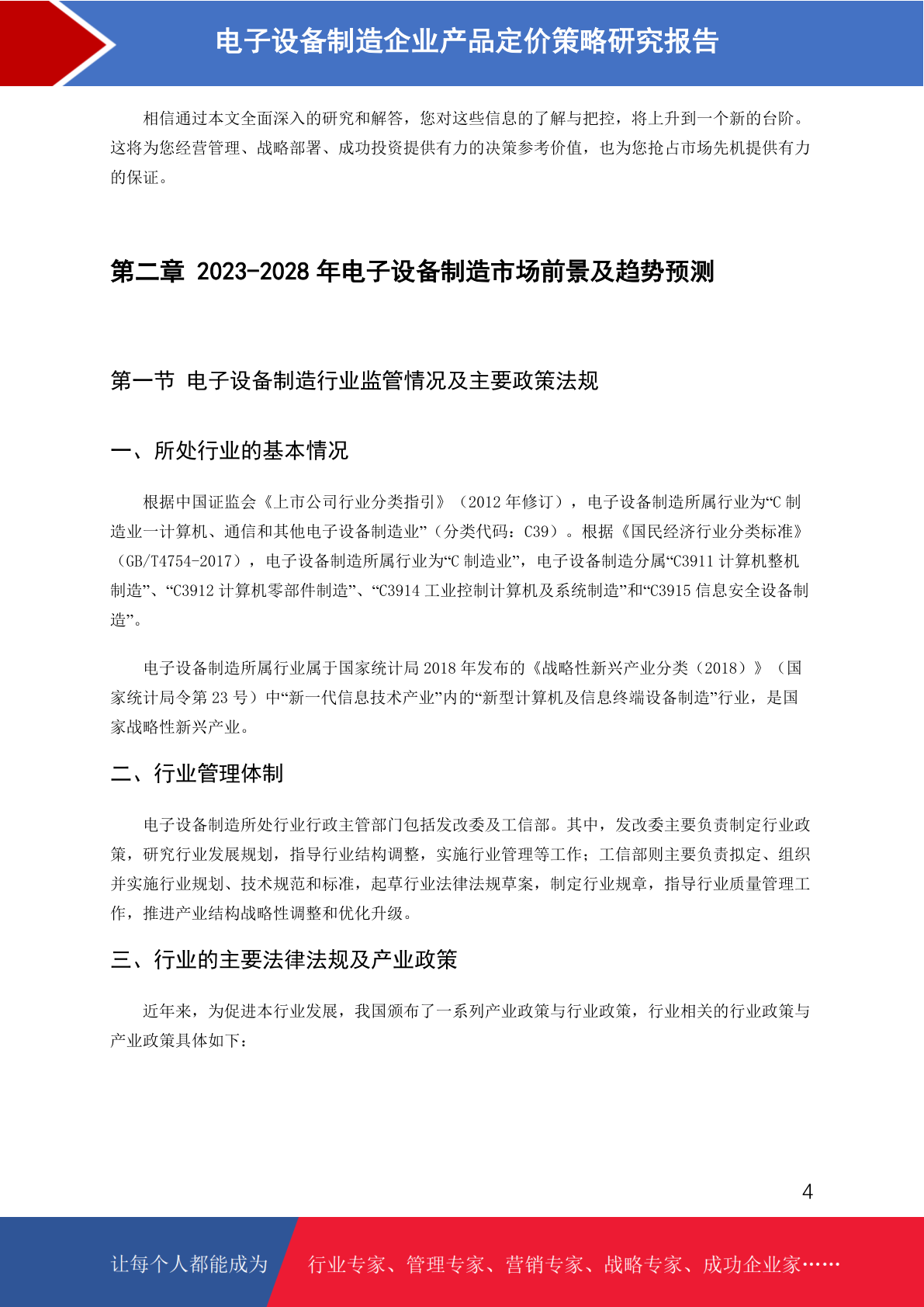 电子设备制造企业产品定价策略研究报告

相信通过本文全面深入的研究和解答，您对这些信息的了解与把控，将上升到一个新的台阶。这将为您经营管理、战略部署、成功投资提供有力的决策参考价值，也为您抢占市场先机提供有力的保证。

第二章 2023-2028 年电子设备制造市场前景及趋势预测

第一节 电子设备制造行业监管情况及主要政策法规

一、所处行业的基本情况

根据中国证监会《上市公司行业分类指引》（2012 年修订），电子设备制造所属行业为“C 制造业—计算机、通信和其他电子设备制造业”（分类代码：C39）。根据《国民经济行业分类标准》（GB/T4754-2017），电子设备制造所属行业为“C 制造业”，电子设备制造分属“C3911 计算机整机制造”、“C3912 计算机零部件制造”、“C3914 工业控制计算机及系统制造”和“C3915 信息安全设备制造”。

电子设备制造所属行业属于国家统计局 2018 年发布的《战略性新兴产业分类（2018）》（国家统计局令第 23 号）中“新一代信息技术产业”内的“新型计算机及信息终端设备制造”行业，是国家战略性新兴产业。

二、行业管理体制

电子设备制造所处行业行政主管部门包括发改委及工信部。其中，发改委主要负责制定行业政策，研究行业发展规划，指导行业结构调整，实施行业管理等工作；工信部则主要负责拟定、组织并实施行业规划、技术规范和标准，起草行业法律法规草案，制定行业规章，指导行业质量管理工作，推进产业结构战略性调整和优化升级。

三、行业的主要法律法规及产业政策

近年来，为促进本行业发展，我国颁布了一系列产业政策与行业政策，行业相关的行业政策与产业政策具体如下：

4

让每个人都能成为 行业专家、管理专家、营销专家、战略专家、成功企业家……